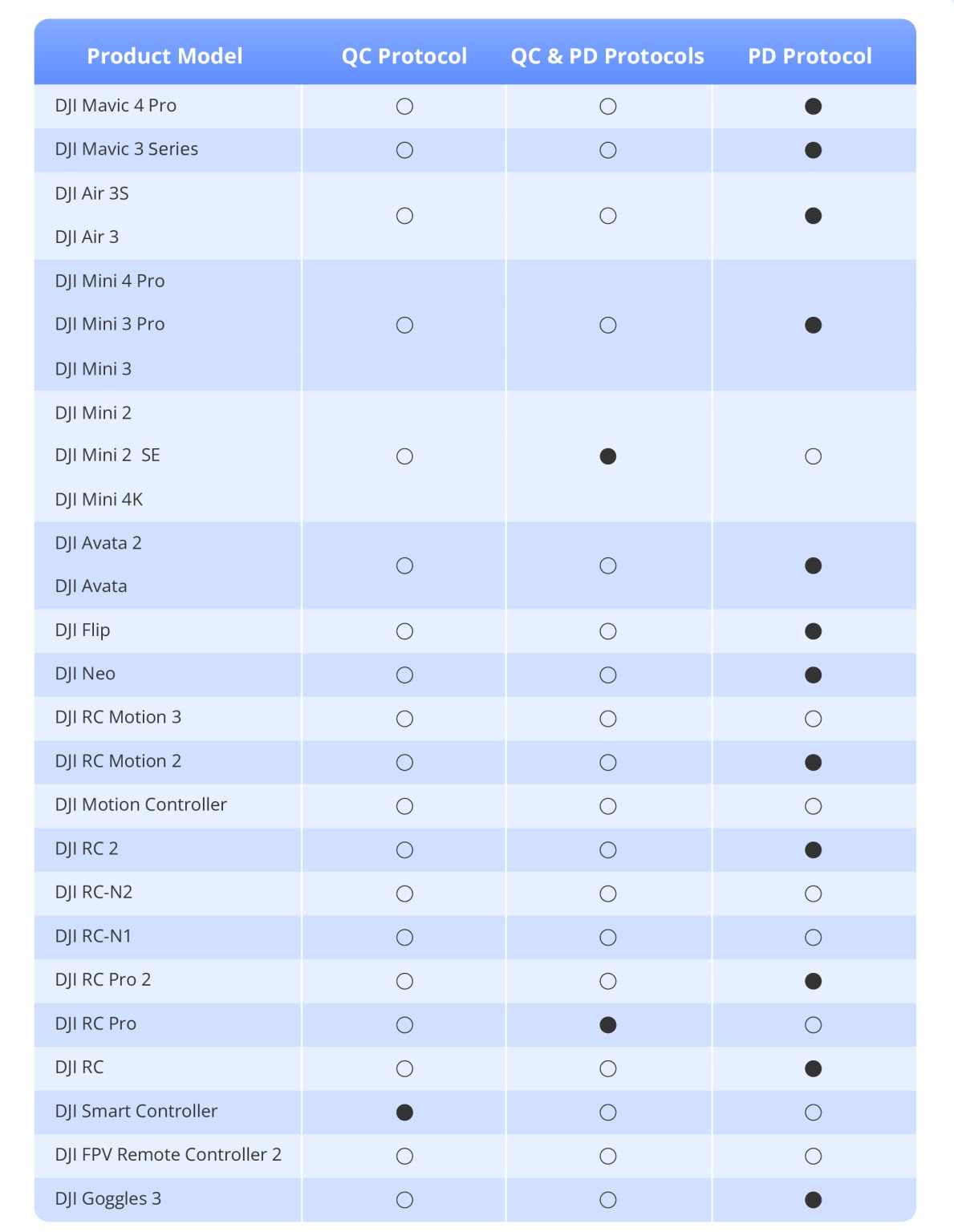 | Product Model | QC Protocol | QC & PD Protocols | PD Protocol |
|---|---|---|---|
| DJI Mavic 4 Pro | ○ | ○ | ● |
| DJI Mavic 3 Series | ○ | ○ | ● |
| DJI Air 3S<br>DJI Air 3 | ○ | ○ | ● |
| DJI Mini 4 Pro<br>DJI Mini 3 Pro<br>DJI Mini 3 | ○ | ○ | ● |
| DJI Mini 2<br>DJI Mini 2 SE<br>DJI Mini 4K | ○ | ● | ○ |
| DJI Avata 2<br>DJI Avata | ○ | ○ | ● |
| DJI Flip | ○ | ○ | ● |
| DJI Neo | ○ | ○ | ● |
| DJI RC Motion 3 | ○ | ○ | ○ |
| DJI RC Motion 2 | ○ | ○ | ● |
| DJI Motion Controller | ○ | ○ | ○ |
| DJI RC 2 | ○ | ○ | ● |
| DJI RC-N2 | ○ | ○ | ○ |
| DJI RC-N1 | ○ | ○ | ○ |
| DJI RC Pro 2 | ○ | ○ | ● |
| DJI RC Pro | ○ | ● | ○ |
| DJI RC | ○ | ○ | ● |
| DJI Smart Controller | ● | ○ | ○ |
| DJI FPV Remote Controller 2 | ○ | ○ | ○ |
| DJI Goggles 3 | ○ | ○ | ● |